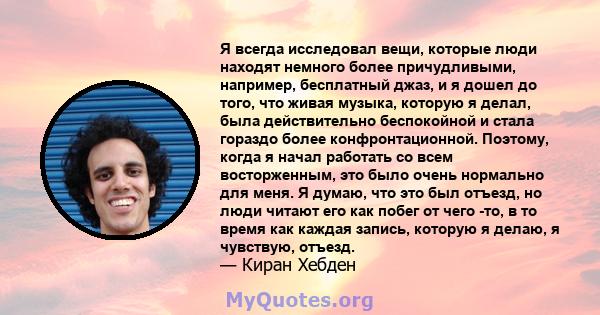 Я всегда исследовал вещи, которые люди находят немного более причудливыми, например, бесплатный джаз, и я дошел до того, что живая музыка, которую я делал, была действительно беспокойной и стала гораздо более конфронтационной. Поэтому, когда я начал работать со всем восторженным, это было очень нормально для меня. Я думаю, что это был отъезд, но люди читают его как побег от чего -то, в то время как каждая запись, которую я делаю, я чувствую, отъезд.

— Киран Хебден

MyQuotes.org